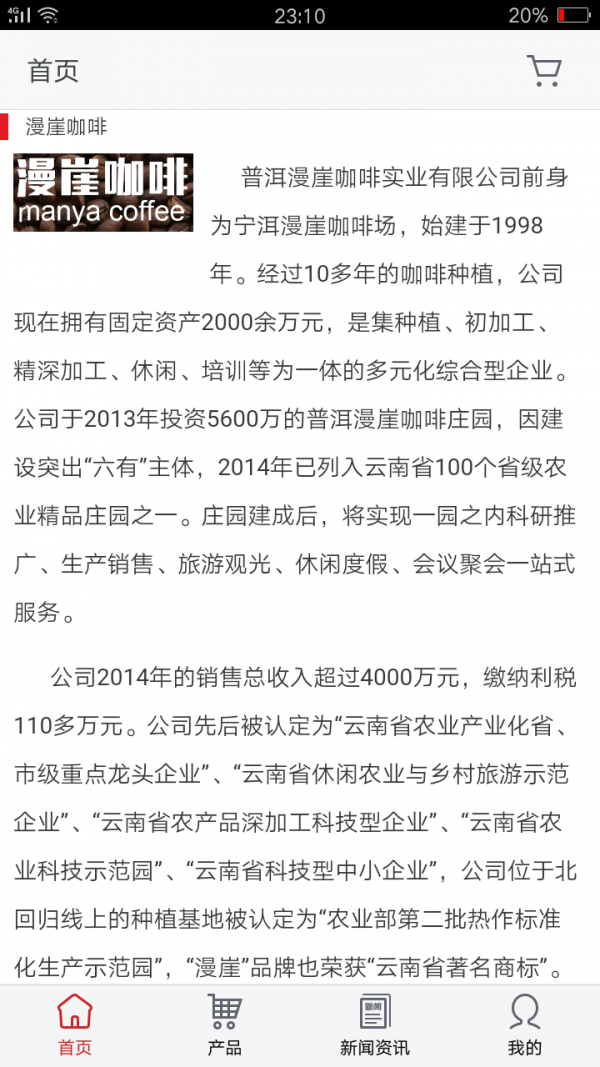 4G 23:10 20%

首页

漫崖咖啡

漫崖咖啡
manya coffee

普洱漫崖咖啡实业有限公司前身为宁洱漫崖咖啡场，始建于1998年。经过10多年的咖啡种植，公司现在拥有固定资产2000余万元，是集种植、初加工、精深加工、休闲、培训等为一体的多元化综合型企业。公司于2013年投资5600万的普洱漫崖咖啡庄园，因建设突出“六有”主体，2014年已列入云南省100个省级农业精品庄园之一。庄园建成后，将实现一园之内科研推广、生产销售、旅游观光、休闲度假、会议聚会一站式服务。

公司2014年的销售总收入超过4000万元，缴纳利税110多万元。公司先后被认定为“云南省农业产业化省、市级重点龙头企业”、“云南省休闲农业与乡村旅游示范企业”、“云南省农产品深加工科技型企业”、“云南省农业科技示范园”、“云南省科技型中小企业”，公司位于北回归线上的种植基地被认定为“农业部第二批热作标准化生产示范园”，“漫崖”品牌也荣获“云南省著名商标”。

首页 产品 新闻资讯 我的